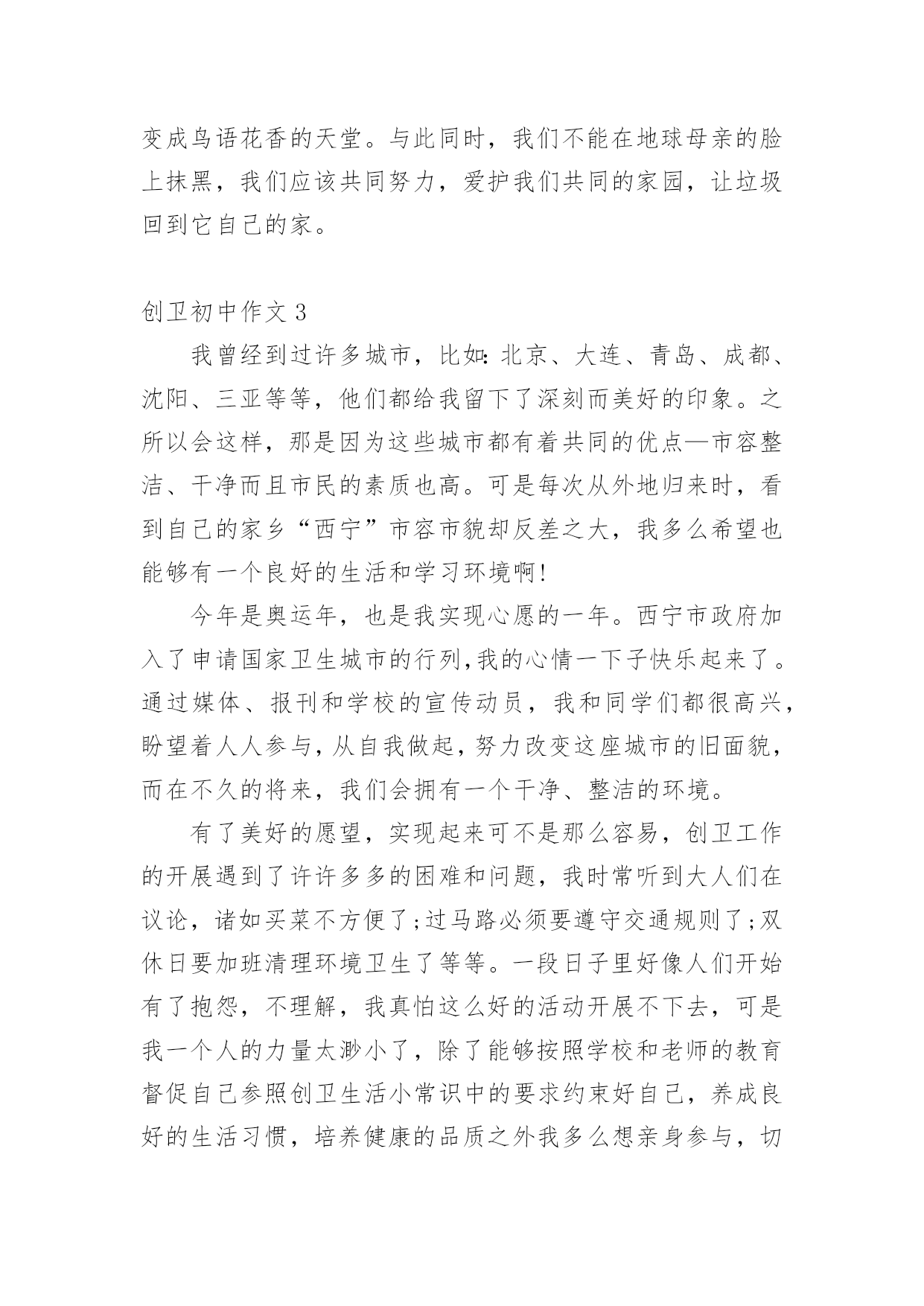 变成鸟语花香的天堂。与此同时，我们不能在地球母亲的脸上抹黑，我们应该共同努力，爱护我们共同的家园，让垃圾回到它自己的家。

创卫初中作文 3

我曾经到过许多城市，比如：北京、大连、青岛、成都、沈阳、三亚等等，他们都给我留下了深刻而美好的印象。之所以会这样，那是因为这些城市都有着共同的优点—市容整洁、干净而且市民的素质也高。可是每次从外地归来时，看到自己的家乡“西宁”市容市貌却反差之大，我多么希望也能够有一个良好的生活和学习环境啊!

今年是奥运年，也是我实现心愿的一年。西宁市政府加入了申请国家卫生城市的行列,我的心情一下子快乐起来了。通过媒体、报刊和学校的宣传动员，我和同学们都很高兴，盼望着人人参与，从自我做起，努力改变这座城市的旧面貌，而在不久的将来，我们会拥有一个干净、整洁的环境。

有了美好的愿望，实现起来可不是那么容易，创卫工作的开展遇到了许许多多的困难和问题，我时常听到大人们在议论，诸如买菜不方便了;过马路必须要遵守交通规则了;双休日要加班清理环境卫生了等等。一段日子里好像人们开始有了抱怨，不理解，我真怕这么好的活动开展不下去，可是我一个人的力量太渺小了，除了能够按照学校和老师的教育督促自己参照创卫生活小常识中的要求约束好自己，养成良好的生活习惯，培养健康的品质之外我多么想亲身参与，切